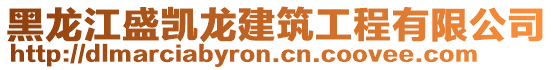 黑龙江盛凯龙建筑工程有限公司
http://dlmarciabyron.cn.coovee.com